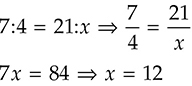 $7:4 = 21:x \Rightarrow \frac{7}{4} = \frac{21}{x}$

$7x = 84 \Rightarrow x = 12$